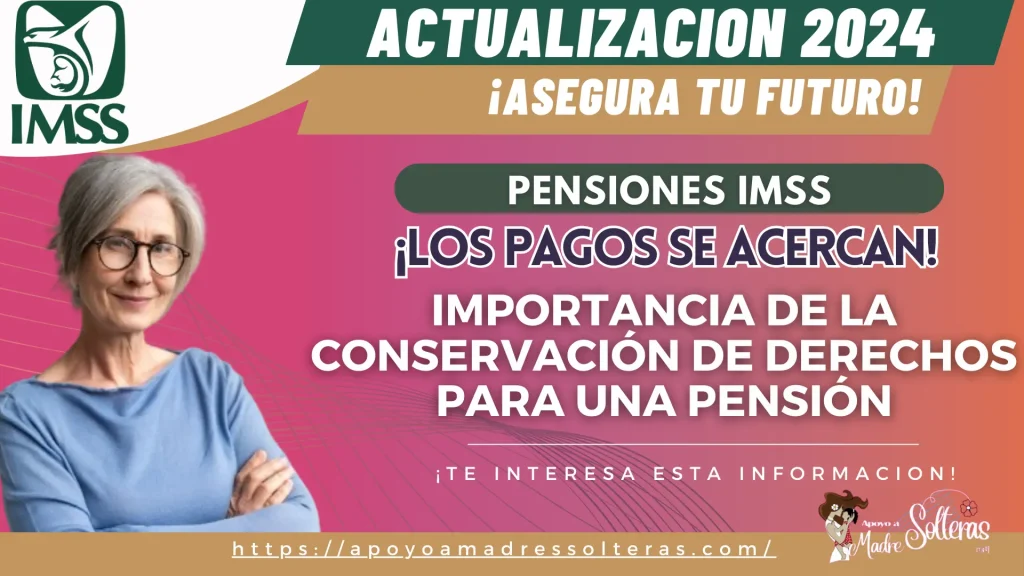 IMSS

ACTUALIZACION 2024

¡ASEGURA TU FUTURO!

PENSIONES IMSS

¡LOS PAGOS SE ACERCAN!

IMPORTANCIA DE LA CONSERVACIÓN DE DERECHOS PARA UNA PENSIÓN

¡TE INTERESA ESTA INFORMACION!

https://apoyoamadressolteras.com/

Apoyo a Madre Solteras